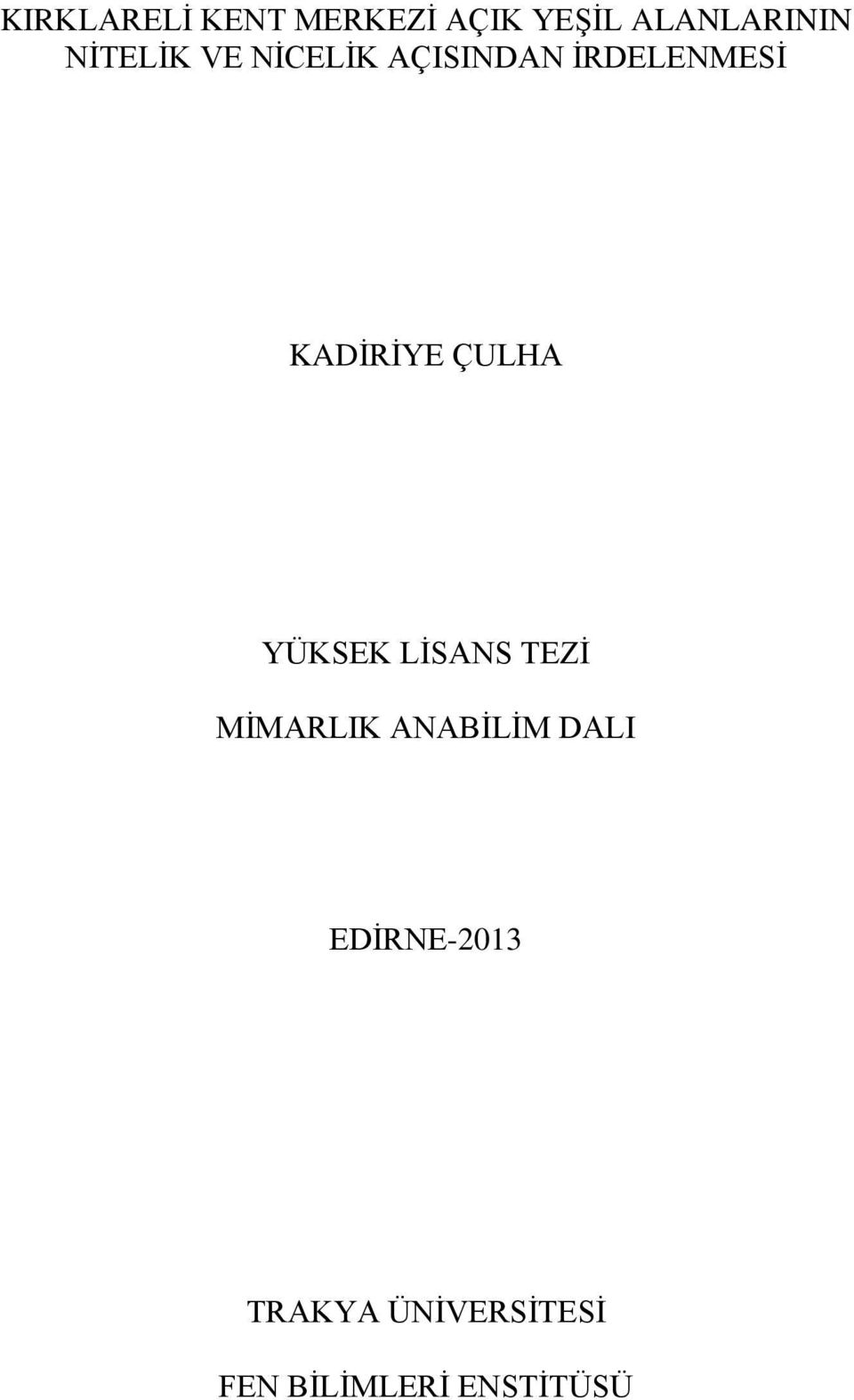 KIRKLARELİ KENT MERKEZİ AÇIK YEŞİL ALANLARININ NİTELİK VE NİCELİK AÇISINDAN İRDELENMESİ

KADİRİYE ÇULHA

YÜKSEK LİSANS TEZİ

MİMARLIK ANABİLİM DALI

EDİRNE-2013

TRAKYA ÜNİVERSİTESİ

FEN BİLİMLERİ ENSTİTÜSÜ